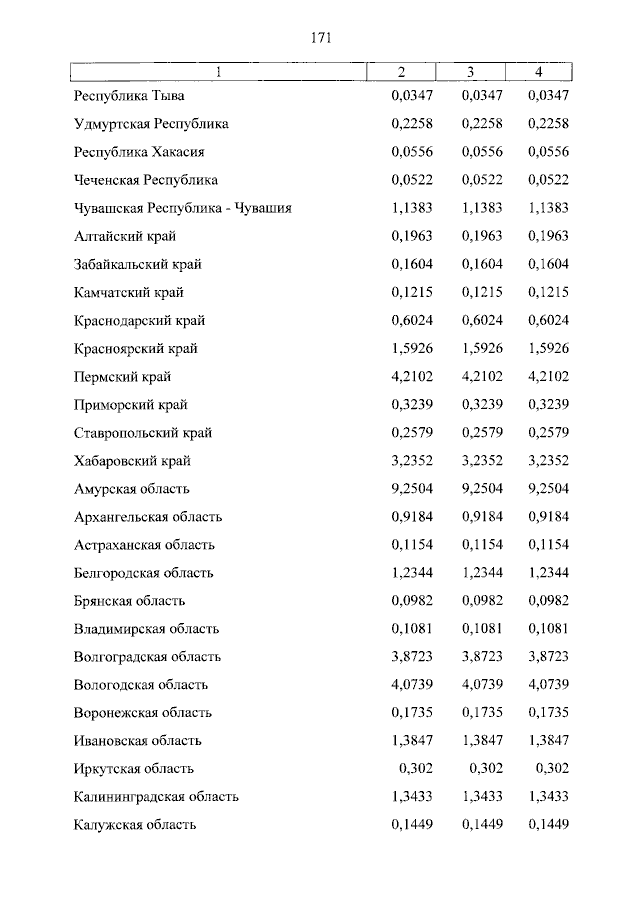 171

| 1 | 2 | 3 | 4 |
|---|---|---|---|
| Республика Тыва | 0,0347 | 0,0347 | 0,0347 |
| Удмуртская Республика | 0,2258 | 0,2258 | 0,2258 |
| Республика Хакасия | 0,0556 | 0,0556 | 0,0556 |
| Чеченская Республика | 0,0522 | 0,0522 | 0,0522 |
| Чувашская Республика - Чувашия | 1,1383 | 1,1383 | 1,1383 |
| Алтайский край | 0,1963 | 0,1963 | 0,1963 |
| Забайкальский край | 0,1604 | 0,1604 | 0,1604 |
| Камчатский край | 0,1215 | 0,1215 | 0,1215 |
| Краснодарский край | 0,6024 | 0,6024 | 0,6024 |
| Красноярский край | 1,5926 | 1,5926 | 1,5926 |
| Пермский край | 4,2102 | 4,2102 | 4,2102 |
| Приморский край | 0,3239 | 0,3239 | 0,3239 |
| Ставропольский край | 0,2579 | 0,2579 | 0,2579 |
| Хабаровский край | 3,2352 | 3,2352 | 3,2352 |
| Амурская область | 9,2504 | 9,2504 | 9,2504 |
| Архангельская область | 0,9184 | 0,9184 | 0,9184 |
| Астраханская область | 0,1154 | 0,1154 | 0,1154 |
| Белгородская область | 1,2344 | 1,2344 | 1,2344 |
| Брянская область | 0,0982 | 0,0982 | 0,0982 |
| Владимирская область | 0,1081 | 0,1081 | 0,1081 |
| Волгоградская область | 3,8723 | 3,8723 | 3,8723 |
| Вологодская область | 4,0739 | 4,0739 | 4,0739 |
| Воронежская область | 0,1735 | 0,1735 | 0,1735 |
| Ивановская область | 1,3847 | 1,3847 | 1,3847 |
| Иркутская область | 0,302 | 0,302 | 0,302 |
| Калининградская область | 1,3433 | 1,3433 | 1,3433 |
| Калужская область | 0,1449 | 0,1449 | 0,1449 |